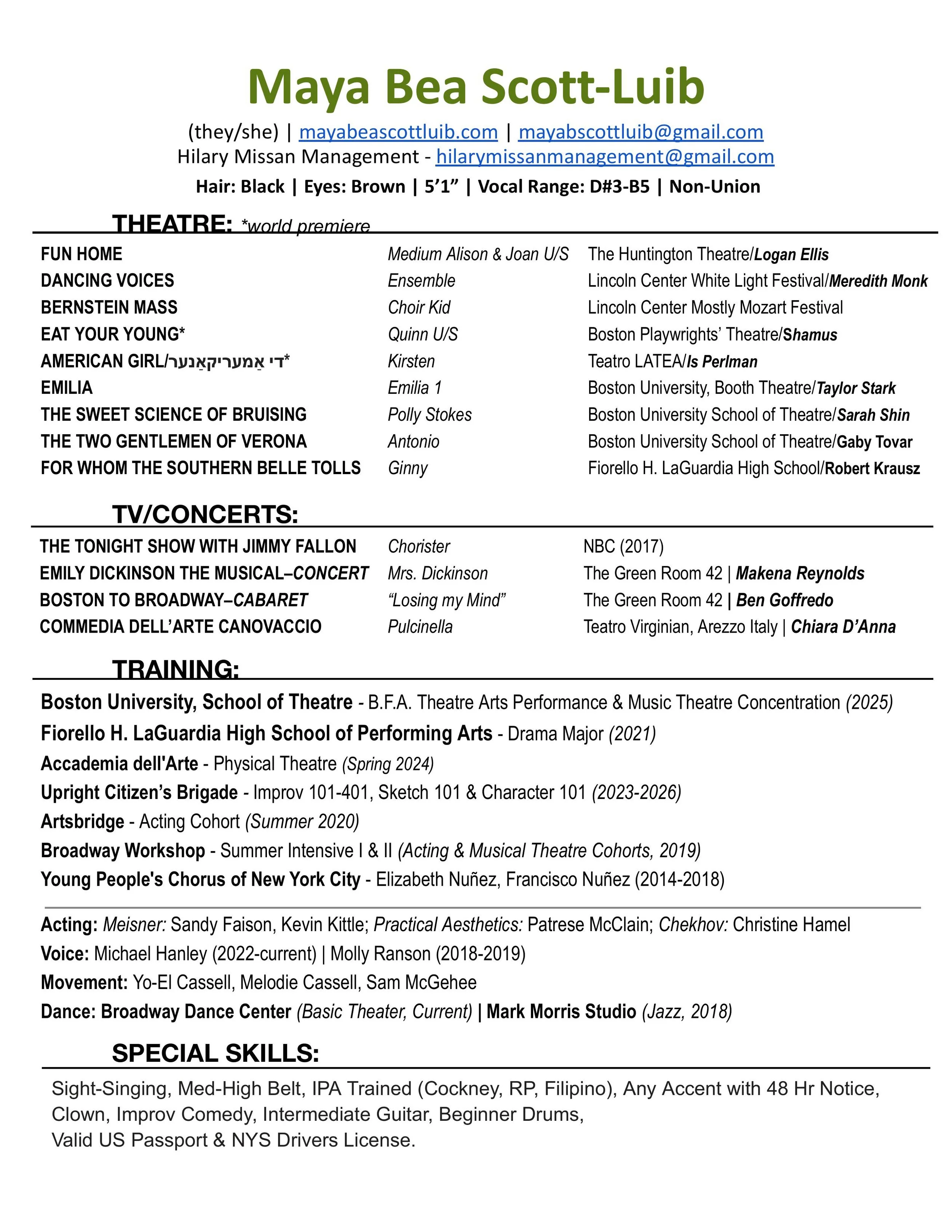 Maya Bea Scott-Luib

(they/she) | mayabeascottluib.com | mayabscottluib@gmail.com
Hilary Missan Management - hilarymissanmanagement@gmail.com
Hair: Black | Eyes: Brown | 5'1" | Vocal Range: D#3-B5 | Non-Union

THEATRE: *world premiere

| | | |
|---|---|---|
| FUN HOME | Medium Alison & Joan U/S | The Huntington Theatre/Logan Ellis |
| DANCING VOICES | Ensemble | Lincoln Center White Light Festival/Meredith Monk |
| BERNSTEIN MASS | Choir Kid | Lincoln Center Mostly Mozart Festival |
| EAT YOUR YOUNG* | Quinn U/S | Boston Playwrights' Theatre/Shamus |
| AMERICAN GIRL/די אַמעריקאַנער* | Kirsten | Teatro LATEA/Is Perlman |
| EMILIA | Emilia 1 | Boston University, Booth Theatre/Taylor Stark |
| THE SWEET SCIENCE OF BRUISING | Polly Stokes | Boston University School of Theatre/Sarah Shin |
| THE TWO GENTLEMEN OF VERONA | Antonio | Boston University School of Theatre/Gaby Tovar |
| FOR WHOM THE SOUTHERN BELLE TOLLS | Ginny | Fiorello H. LaGuardia High School/Robert Krausz |

TV/CONCERTS:

| | | |
|---|---|---|
| THE TONIGHT SHOW WITH JIMMY FALLON | Chorister | NBC (2017) |
| EMILY DICKINSON THE MUSICAL–CONCERT | Mrs. Dickinson | The Green Room 42 \| Makena Reynolds |
| BOSTON TO BROADWAY–CABARET | "Losing my Mind" | The Green Room 42 \| Ben Goffredo |
| COMMEDIA DELL'ARTE CANOVACCIO | Pulcinella | Teatro Virginian, Arezzo Italy \| Chiara D'Anna |

TRAINING:

Boston University, School of Theatre - B.F.A. Theatre Arts Performance & Music Theatre Concentration (2025)
Fiorello H. LaGuardia High School of Performing Arts - Drama Major (2021)
Accademia dell'Arte - Physical Theatre (Spring 2024)
Upright Citizen's Brigade - Improv 101-401, Sketch 101 & Character 101 (2023-2026)
Artsbridge - Acting Cohort (Summer 2020)
Broadway Workshop - Summer Intensive I & II (Acting & Musical Theatre Cohorts, 2019)
Young People's Chorus of New York City - Elizabeth Nuñez, Francisco Nuñez (2014-2018)

Acting: Meisner: Sandy Faison, Kevin Kittle; Practical Aesthetics: Patrese McClain; Chekhov: Christine Hamel
Voice: Michael Hanley (2022-current) | Molly Ranson (2018-2019)
Movement: Yo-El Cassell, Melodie Cassell, Sam McGehee
Dance: Broadway Dance Center (Basic Theater, Current) | Mark Morris Studio (Jazz, 2018)

SPECIAL SKILLS:

Sight-Singing, Med-High Belt, IPA Trained (Cockney, RP, Filipino), Any Accent with 48 Hr Notice, Clown, Improv Comedy, Intermediate Guitar, Beginner Drums,
Valid US Passport & NYS Drivers License.